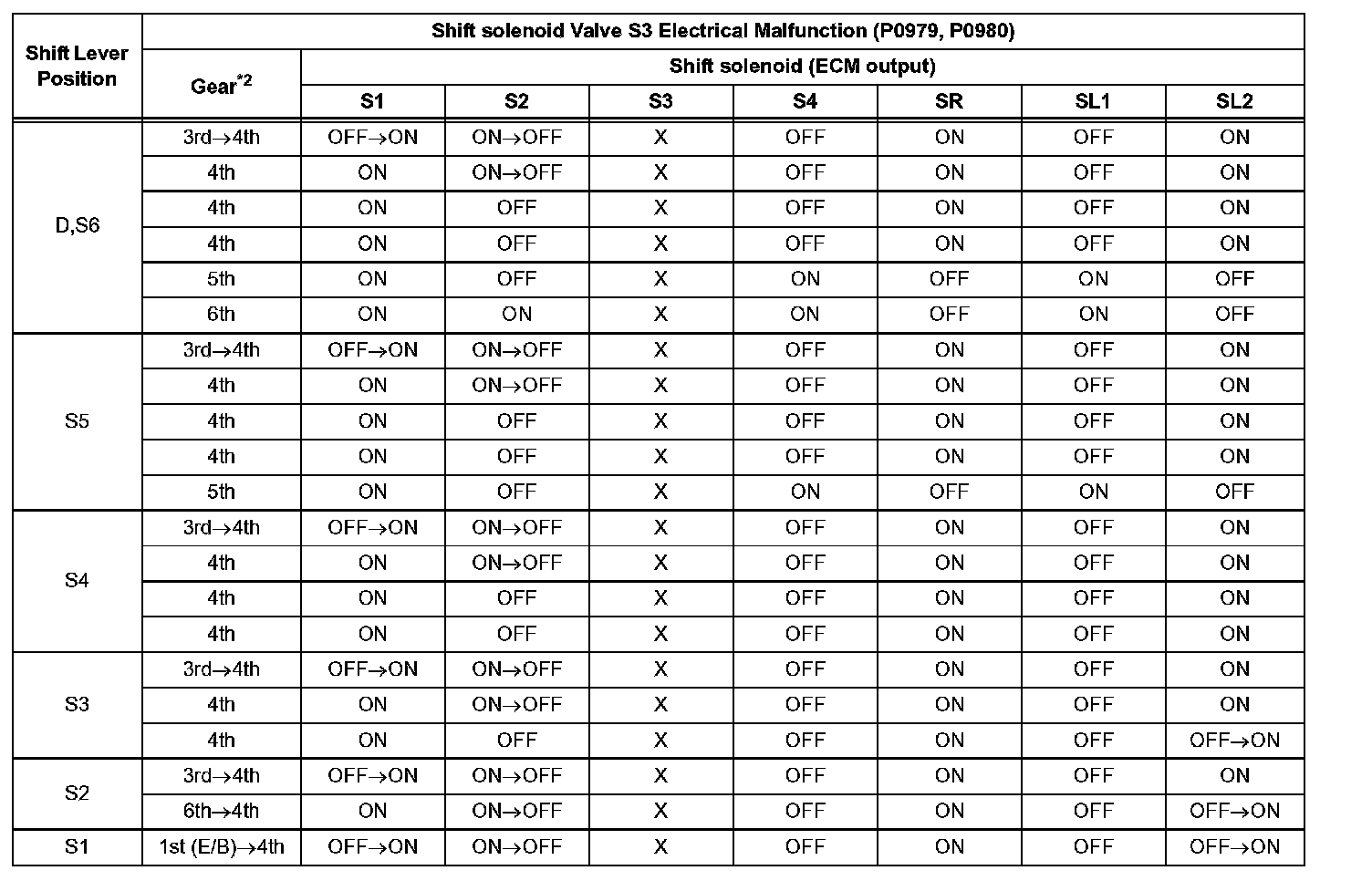 | Shift Lever Position | Shift solenoid Valve S3 Electrical Malfunction (P0979, P0980) | | | | | | | |
|---|---|---|---|---|---|---|---|---|
| | Gear$^{*2}$ | Shift solenoid (ECM output) | | | | | | |
| | | S1 | S2 | S3 | S4 | SR | SL1 | SL2 |
| D,S6 | 3rd→4th | OFF→ON | ON→OFF | X | OFF | ON | OFF | ON |
| | 4th | ON | ON→OFF | X | OFF | ON | OFF | ON |
| | 4th | ON | OFF | X | OFF | ON | OFF | ON |
| | 4th | ON | OFF | X | OFF | ON | OFF | ON |
| | 5th | ON | OFF | X | ON | OFF | ON | OFF |
| | 6th | ON | ON | X | ON | OFF | ON | OFF |
| S5 | 3rd→4th | OFF→ON | ON→OFF | X | OFF | ON | OFF | ON |
| | 4th | ON | ON→OFF | X | OFF | ON | OFF | ON |
| | 4th | ON | OFF | X | OFF | ON | OFF | ON |
| | 4th | ON | OFF | X | OFF | ON | OFF | ON |
| | 5th | ON | OFF | X | ON | OFF | ON | OFF |
| S4 | 3rd→4th | OFF→ON | ON→OFF | X | OFF | ON | OFF | ON |
| | 4th | ON | ON→OFF | X | OFF | ON | OFF | ON |
| | 4th | ON | OFF | X | OFF | ON | OFF | ON |
| | 4th | ON | OFF | X | OFF | ON | OFF | ON |
| S3 | 3rd→4th | OFF→ON | ON→OFF | X | OFF | ON | OFF | ON |
| | 4th | ON | ON→OFF | X | OFF | ON | OFF | ON |
| | 4th | ON | OFF | X | OFF | ON | OFF | OFF→ON |
| S2 | 3rd→4th | OFF→ON | ON→OFF | X | OFF | ON | OFF | ON |
| | 6th→4th | ON | ON→OFF | X | OFF | ON | OFF | OFF→ON |
| S1 | 1st (E/B)→4th | OFF→ON | ON→OFF | X | OFF | ON | OFF | OFF→ON |